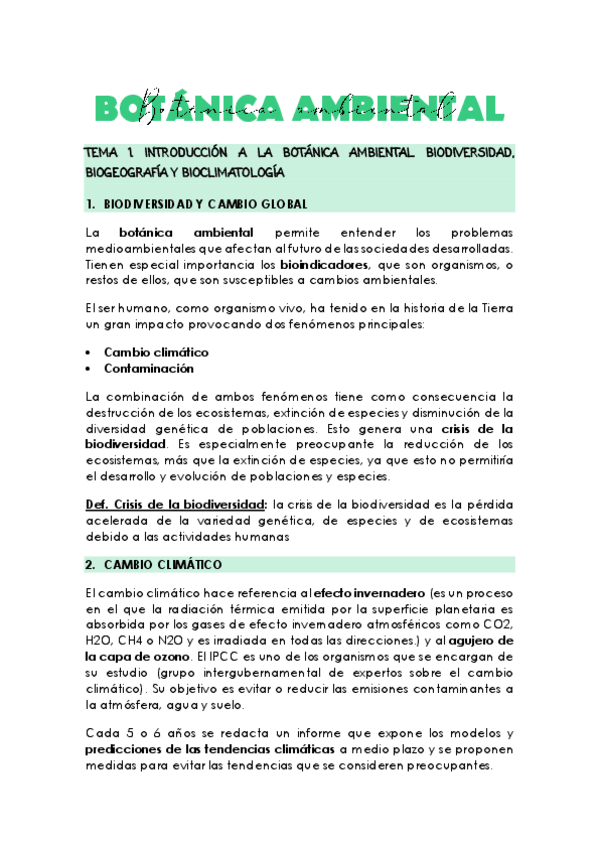 BOTÁNICA AMBIENTAL
Botánica ambiental

TEMA 1. INTRODUCCIÓN A LA BOTÁNICA AMBIENTAL. BIODIVERSIDAD, BIOGEOGRAFÍA Y BIOCLIMATOLOGÍA

1. BIODIVERSIDAD Y CAMBIO GLOBAL

La botánica ambiental permite entender los problemas medioambientales que afectan al futuro de las sociedades desarrolladas. Tienen especial importancia los bioindicadores, que son organismos, o restos de ellos, que son susceptibles a cambios ambientales.

El ser humano, como organismo vivo, ha tenido en la historia de la Tierra un gran impacto provocando dos fenómenos principales:

• Cambio climático
• Contaminación

La combinación de ambos fenómenos tiene como consecuencia la destrucción de los ecosistemas, extinción de especies y disminución de la diversidad genética de poblaciones. Esto genera una crisis de la biodiversidad. Es especialmente preocupante la reducción de los ecosistemas, más que la extinción de especies, ya que esto no permitiría el desarrollo y evolución de poblaciones y especies.

Def. Crisis de la biodiversidad: la crisis de la biodiversidad es la pérdida acelerada de la variedad genética, de especies y de ecosistemas debido a las actividades humanas

2. CAMBIO CLIMÁTICO

El cambio climático hace referencia al efecto invernadero (es un proceso en el que la radiación térmica emitida por la superficie planetaria es absorbida por los gases de efecto invernadero atmosféricos como CO2, H2O, CH4 o N2O y es irradiada en todas las direcciones.) y al agujero de la capa de ozono. El IPCC es uno de los organismos que se encargan de su estudio (grupo intergubernamental de expertos sobre el cambio climático). Su objetivo es evitar o reducir las emisiones contaminantes a la atmósfera, agua y suelo.

Cada 5 o 6 años se redacta un informe que expone los modelos y predicciones de las tendencias climáticas a medio plazo y se proponen medidas para evitar las tendencias que se consideren preocupantes.